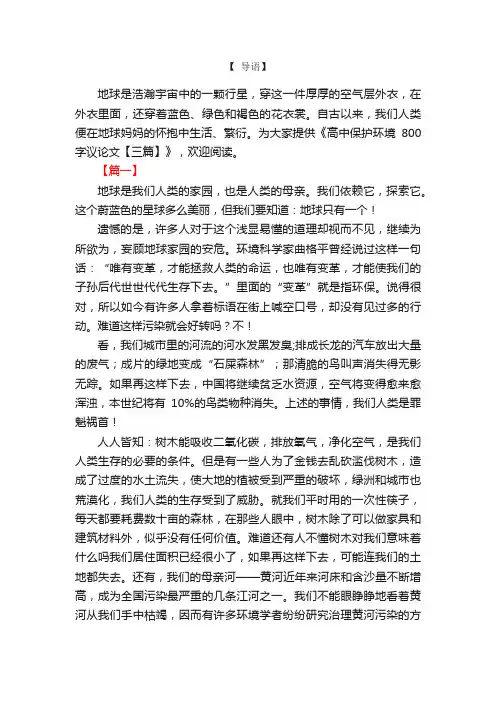 【 导语】

地球是浩瀚宇宙中的一颗行星，穿这一件厚厚的空气层外衣，在外衣里面，还穿着蓝色、绿色和褐色的花衣裳。自古以来，我们人类便在地球妈妈的怀抱中生活、繁衍。为大家提供《高中保护环境 800 字议论文【三篇】》，欢迎阅读。

【篇一】

地球是我们人类的家园，也是人类的母亲。我们依赖它，探索它。这个蔚蓝色的星球多么美丽，但我们要知道：地球只有一个！

遗憾的是，许多人对于这个浅显易懂的道理却视而不见，继续为所欲为，妄顾地球家园的安危。环境科学家曲格平曾经说过这样一句话：“唯有变革，才能拯救人类的命运，也唯有变革，才能使我们的子孙后代世世代代生存下去。”里面的“变革”就是指环保。说得很对，所以如今有许多人拿着标语在街上喊空口号，却没有见过多的行动。难道这样污染就会好转吗？不！

看，我们城市里的河流的河水发黑发臭;排成长龙的汽车放出大量的废气；成片的绿地变成“石屎森林”；那清脆的鸟叫声消失得无影无踪。如果再这样下去，中国将继续贫乏水资源，空气将变得愈来愈浑浊，本世纪将有 10%的鸟类物种消失。上述的事情，我们人类是罪魁祸首！

人人皆知：树木能吸收二氧化碳，排放氧气，净化空气，是我们人类生存的必要的条件。但是有一些人为了金钱去乱砍滥伐树木，造成了过度的水土流失，使大地的植被受到严重的破坏，绿洲和城市也荒漠化，我们人类的生存受到了威胁。就我们平时用的一次性筷子，每天都要耗费数十亩的森林，在那些人眼中，树木除了可以做家具和建筑材料外，似乎没有任何价值。难道还有人不懂树木对我们意味着什么吗我们居住面积已经很小了，如果再这样下去，可能连我们的土地都失去。还有，我们的母亲河——黄河近年来河床和含沙量不断增高，成为全国污染最严重的几条江河之一。我们不能眼睁睁地看着黄河从我们手中枯竭，因而有许多环境学者纷纷研究治理黄河污染的方